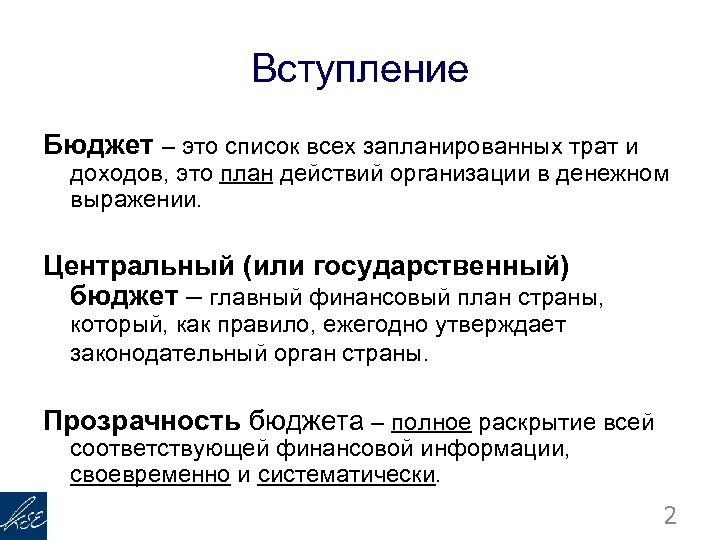 Вступление

Бюджет – это список всех запланированных трат и доходов, это план действий организации в денежном выражении.

Центральный (или государственный) бюджет – главный финансовый план страны, который, как правило, ежегодно утверждает законодательный орган страны.

Прозрачность бюджета – полное раскрытие всей соответствующей финансовой информации, своевременно и систематически.

KSE

2